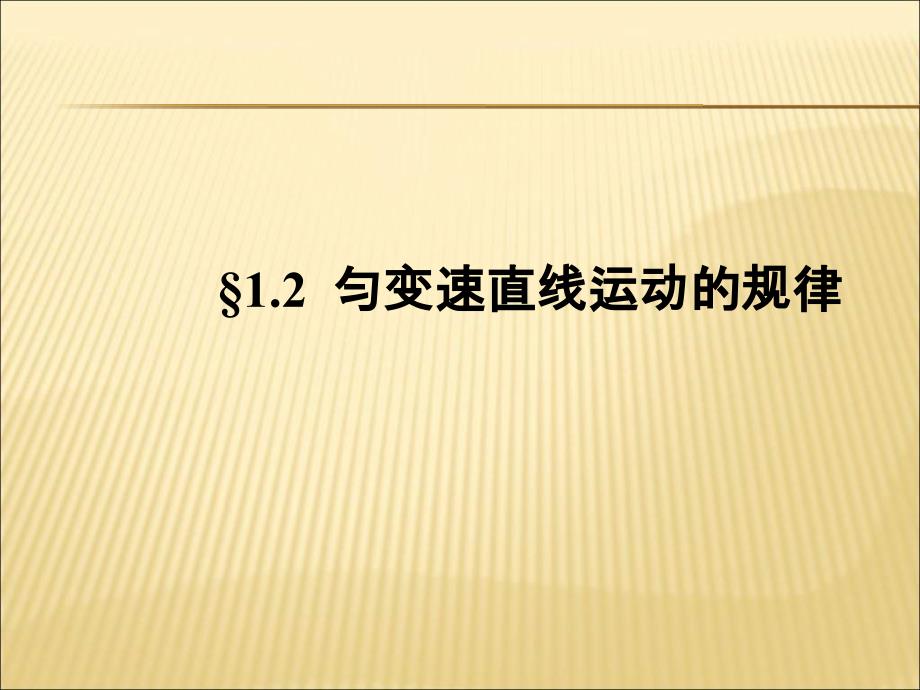 §1.2 匀变速直线运动的规律